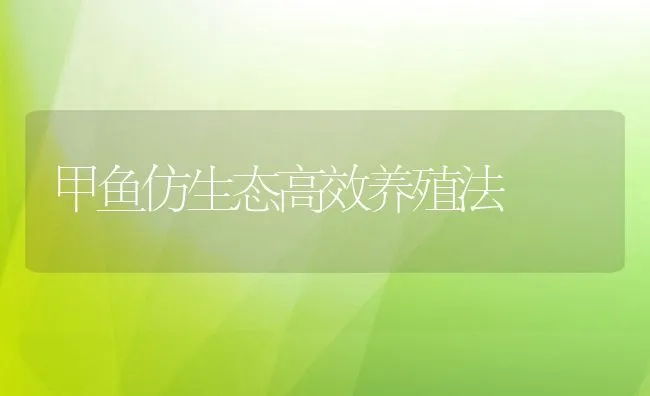 甲鱼仿生态高效养殖法